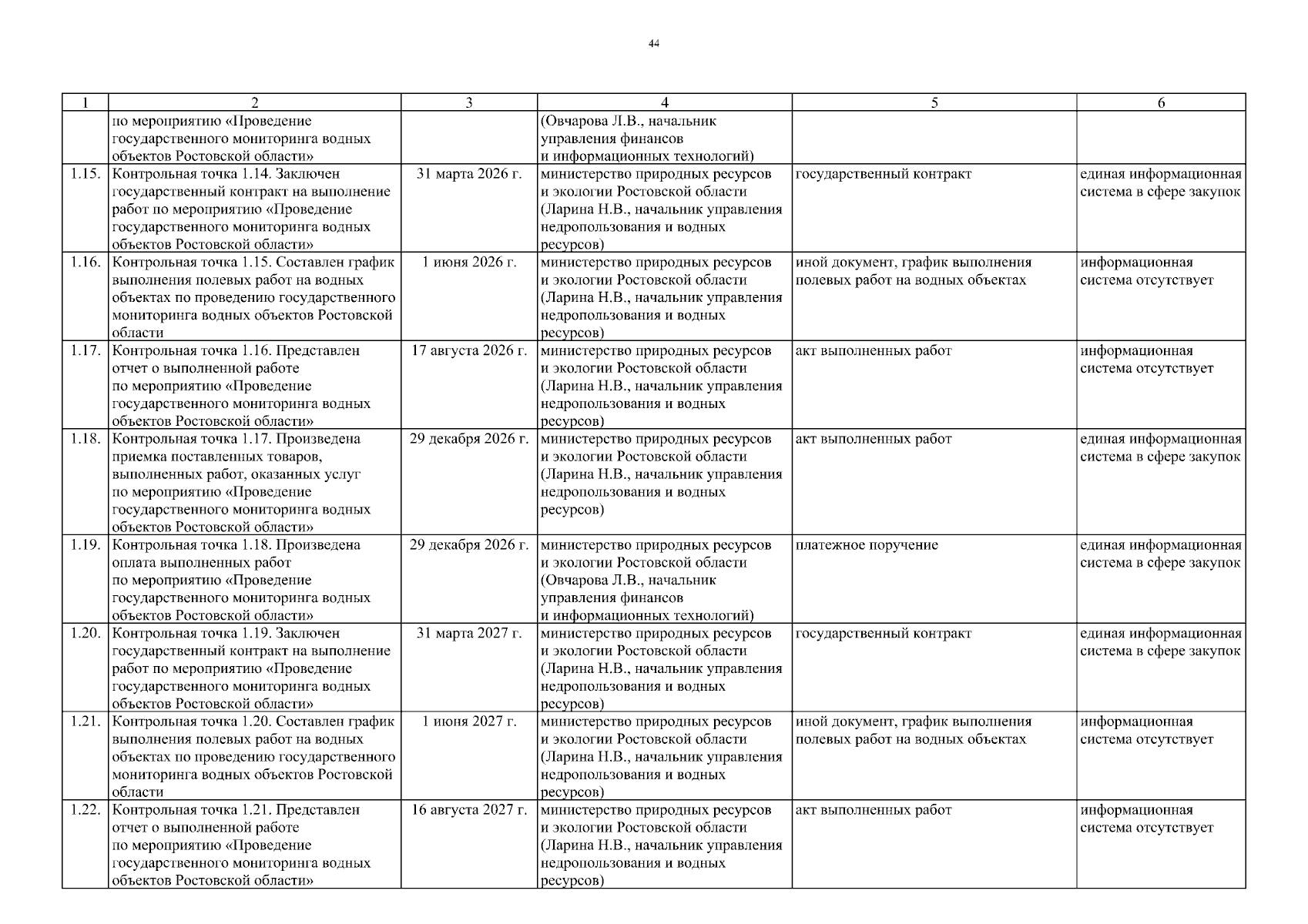 44

| 1 | 2 | 3 | 4 | 5 | 6 |
|---|---|---|---|---|---|
| | по мероприятию «Проведение государственного мониторинга водных объектов Ростовской области» | | (Овчарова Л.В., начальник управления финансов и информационных технологий) | | |
| 1.15. | Контрольная точка 1.14. Заключен государственный контракт на выполнение работ по мероприятию «Проведение государственного мониторинга водных объектов Ростовской области» | 31 марта 2026 г. | министерство природных ресурсов и экологии Ростовской области (Ларина Н.В., начальник управления недропользования и водных ресурсов) | государственный контракт | единая информационная система в сфере закупок |
| 1.16. | Контрольная точка 1.15. Составлен график выполнения полевых работ на водных объектах по проведению государственного мониторинга водных объектов Ростовской области | 1 июня 2026 г. | министерство природных ресурсов и экологии Ростовской области (Ларина Н.В., начальник управления недропользования и водных ресурсов) | иной документ, график выполнения полевых работ на водных объектах | информационная система отсутствует |
| 1.17. | Контрольная точка 1.16. Представлен отчет о выполненной работе по мероприятию «Проведение государственного мониторинга водных объектов Ростовской области» | 17 августа 2026 г. | министерство природных ресурсов и экологии Ростовской области (Ларина Н.В., начальник управления недропользования и водных ресурсов) | акт выполненных работ | информационная система отсутствует |
| 1.18. | Контрольная точка 1.17. Произведена приемка поставленных товаров, выполненных работ, оказанных услуг по мероприятию «Проведение государственного мониторинга водных объектов Ростовской области» | 29 декабря 2026 г. | министерство природных ресурсов и экологии Ростовской области (Ларина Н.В., начальник управления недропользования и водных ресурсов) | акт выполненных работ | единая информационная система в сфере закупок |
| 1.19. | Контрольная точка 1.18. Произведена оплата выполненных работ по мероприятию «Проведение государственного мониторинга водных объектов Ростовской области» | 29 декабря 2026 г. | министерство природных ресурсов и экологии Ростовской области (Овчарова Л.В., начальник управления финансов и информационных технологий) | платежное поручение | единая информационная система в сфере закупок |
| 1.20. | Контрольная точка 1.19. Заключен государственный контракт на выполнение работ по мероприятию «Проведение государственного мониторинга водных объектов Ростовской области» | 31 марта 2027 г. | министерство природных ресурсов и экологии Ростовской области (Ларина Н.В., начальник управления недропользования и водных ресурсов) | государственный контракт | единая информационная система в сфере закупок |
| 1.21. | Контрольная точка 1.20. Составлен график выполнения полевых работ на водных объектах по проведению государственного мониторинга водных объектов Ростовской области | 1 июня 2027 г. | министерство природных ресурсов и экологии Ростовской области (Ларина Н.В., начальник управления недропользования и водных ресурсов) | иной документ, график выполнения полевых работ на водных объектах | информационная система отсутствует |
| 1.22. | Контрольная точка 1.21. Представлен отчет о выполненной работе по мероприятию «Проведение государственного мониторинга водных объектов Ростовской области» | 16 августа 2027 г. | министерство природных ресурсов и экологии Ростовской области (Ларина Н.В., начальник управления недропользования и водных ресурсов) | акт выполненных работ | информационная система отсутствует |